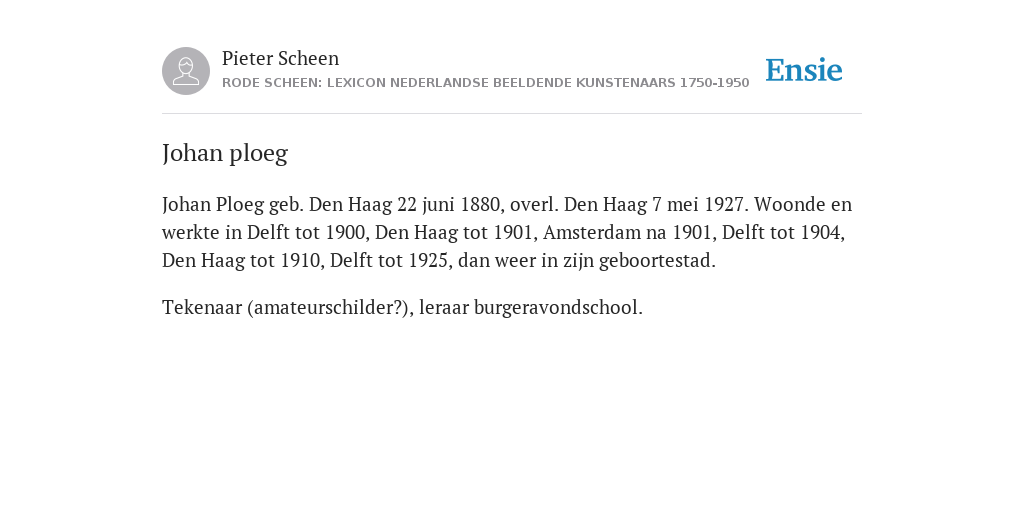 Pieter Scheen
RODE SCHEEN: LEXICON NEDERLANDSE BEELDENDE KUNSTENAARS 1750-1950

Ensie

Johan ploeg

Johan Ploeg geb. Den Haag 22 juni 1880, overl. Den Haag 7 mei 1927. Woonde en werkte in Delft tot 1900, Den Haag tot 1901, Amsterdam na 1901, Delft tot 1904, Den Haag tot 1910, Delft tot 1925, dan weer in zijn geboortestad.

Tekenaar (amateurschilder?), leraar burgeravondschool.